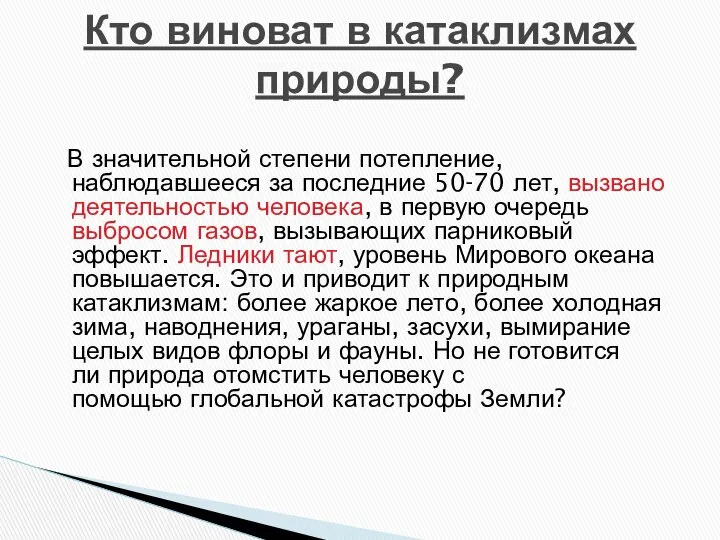 Кто виноват в катаклизмах природы?

В значительной степени потепление, наблюдавшееся за последние 50-70 лет, вызвано деятельностью человека, в первую очередь выбросом газов, вызывающих парниковый эффект. Ледники тают, уровень Мирового океана повышается. Это и приводит к природным катаклизмам: более жаркое лето, более холодная зима, наводнения, ураганы, засухи, вымирание целых видов флоры и фауны. Но не готовится ли природа отомстить человеку с помощью глобальной катастрофы Земли?